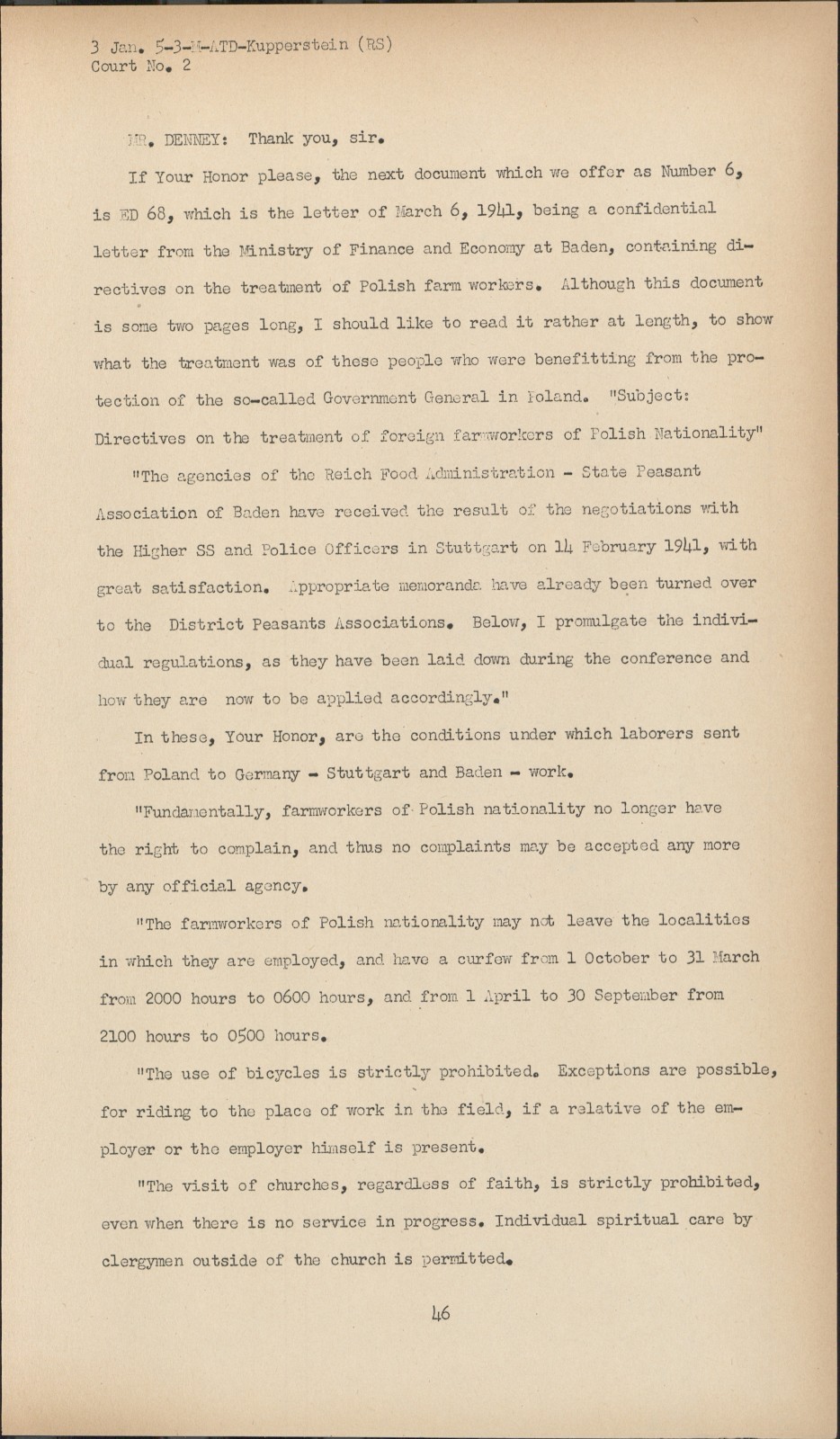 3 Jan. 5-3-M-ATD-Kupperstein (RS)
Court No. 2

MR. DENNEY: Thank you, sir.

If Your Honor please, the next document which we offer as Number 6, is ED 68, which is the letter of March 6, 1941, being a confidential letter from the Ministry of Finance and Economy at Baden, containing directives on the treatment of Polish farm workers. Although this document is some two pages long, I should like to read it rather at length, to show what the treatment was of these people who were benefitting from the protection of the so-called Government General in Poland. "Subject: Directives on the treatment of foreign farmworkers of Polish Nationality"

"The agencies of the Reich Food Administration - State Peasant Association of Baden have received the result of the negotiations with the Higher SS and Police Officers in Stuttgart on 14 February 1941, with great satisfaction. Appropriate memoranda have already been turned over to the District Peasants Associations. Below, I promulgate the individual regulations, as they have been laid down during the conference and how they are now to be applied accordingly."

In these, Your Honor, are the conditions under which laborers sent from Poland to Germany - Stuttgart and Baden - work.

"Fundamentally, farmworkers of Polish nationality no longer have the right to complain, and thus no complaints may be accepted any more by any official agency.

"The farmworkers of Polish nationality may not leave the localities in which they are employed, and have a curfew from 1 October to 31 March from 2000 hours to 0600 hours, and from 1 April to 30 September from 2100 hours to 0500 hours.

"The use of bicycles is strictly prohibited. Exceptions are possible, for riding to the place of work in the field, if a relative of the employer or the employer himself is present.

"The visit of churches, regardless of faith, is strictly prohibited, even when there is no service in progress. Individual spiritual care by clergymen outside of the church is permitted.

46